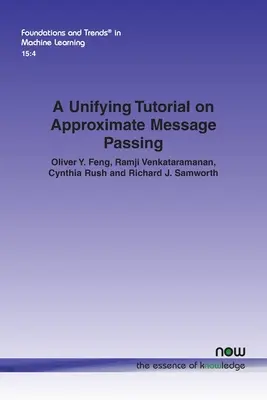 Foundations and Trends® in Machine Learning
15:4

A Unifying Tutorial on Approximate Message Passing

Oliver Y. Feng, Ramji Venkataramanan, Cynthia Rush and Richard J. Samworth

now
the essence of knowledge